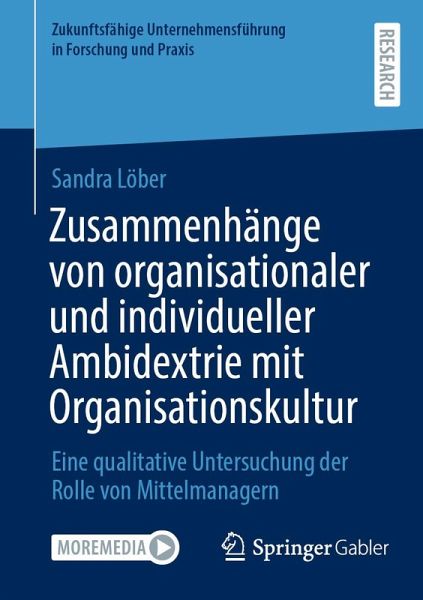 Zukunftsfähige Unternehmensführung in Forschung und Praxis

RESEARCH

Sandra Löber

Zusammenhänge von organisationaler und individueller Ambidextrie mit Organisationskultur

Eine qualitative Untersuchung der Rolle von Mittelmanagern

MOREMEDIA

Springer Gabler